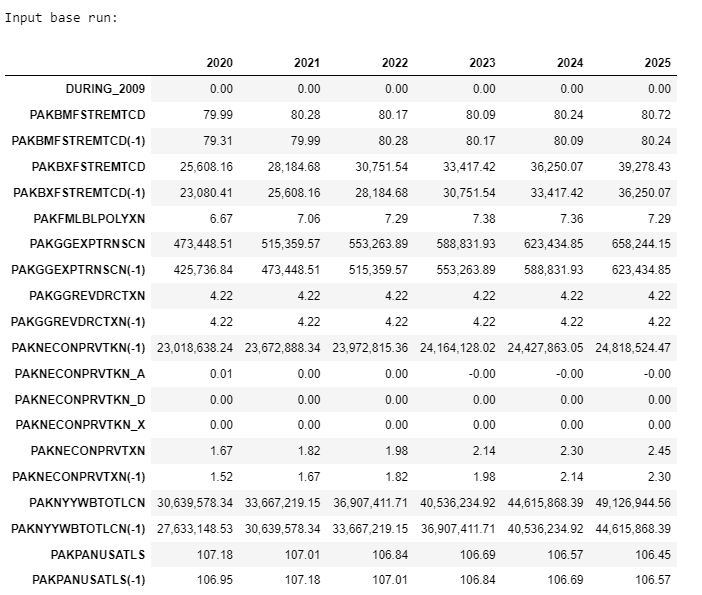 Input base run:

| | 2020 | 2021 | 2022 | 2023 | 2024 | 2025 |
|---|---|---|---|---|---|---|
| DURING_2009 | 0.00 | 0.00 | 0.00 | 0.00 | 0.00 | 0.00 |
| PAKBMFSTREMTCD | 79.99 | 80.28 | 80.17 | 80.09 | 80.24 | 80.72 |
| PAKBMFSTREMTCD(-1) | 79.31 | 79.99 | 80.28 | 80.17 | 80.09 | 80.24 |
| PAKBXFSTREMTCD | 25,608.16 | 28,184.68 | 30,751.54 | 33,417.42 | 36,250.07 | 39,278.43 |
| PAKBXFSTREMTCD(-1) | 23,080.41 | 25,608.16 | 28,184.68 | 30,751.54 | 33,417.42 | 36,250.07 |
| PAKFMLBLPOLYXN | 6.67 | 7.06 | 7.29 | 7.38 | 7.36 | 7.29 |
| PAKGGEXPTRNSCN | 473,448.51 | 515,359.57 | 553,263.89 | 588,831.93 | 623,434.85 | 658,244.15 |
| PAKGGEXPTRNSCN(-1) | 425,736.84 | 473,448.51 | 515,359.57 | 553,263.89 | 588,831.93 | 623,434.85 |
| PAKGGREVDRCTXN | 4.22 | 4.22 | 4.22 | 4.22 | 4.22 | 4.22 |
| PAKGGREVDRCTXN(-1) | 4.22 | 4.22 | 4.22 | 4.22 | 4.22 | 4.22 |
| PAKNECONPRVTKN(-1) | 23,018,638.24 | 23,672,888.34 | 23,972,815.36 | 24,164,128.02 | 24,427,863.05 | 24,818,524.47 |
| PAKNECONPRVTKN_A | 0.01 | 0.00 | 0.00 | -0.00 | -0.00 | -0.00 |
| PAKNECONPRVTKN_D | 0.00 | 0.00 | 0.00 | 0.00 | 0.00 | 0.00 |
| PAKNECONPRVTKN_X | 0.00 | 0.00 | 0.00 | 0.00 | 0.00 | 0.00 |
| PAKNECONPRVTXN | 1.67 | 1.82 | 1.98 | 2.14 | 2.30 | 2.45 |
| PAKNECONPRVTXN(-1) | 1.52 | 1.67 | 1.82 | 1.98 | 2.14 | 2.30 |
| PAKNYYWBTOTLCN | 30,639,578.34 | 33,667,219.15 | 36,907,411.71 | 40,536,234.92 | 44,615,868.39 | 49,126,944.56 |
| PAKNYYWBTOTLCN(-1) | 27,633,148.53 | 30,639,578.34 | 33,667,219.15 | 36,907,411.71 | 40,536,234.92 | 44,615,868.39 |
| PAKPANUSATLS | 107.18 | 107.01 | 106.84 | 106.69 | 106.57 | 106.45 |
| PAKPANUSATLS(-1) | 106.95 | 107.18 | 107.01 | 106.84 | 106.69 | 106.57 |